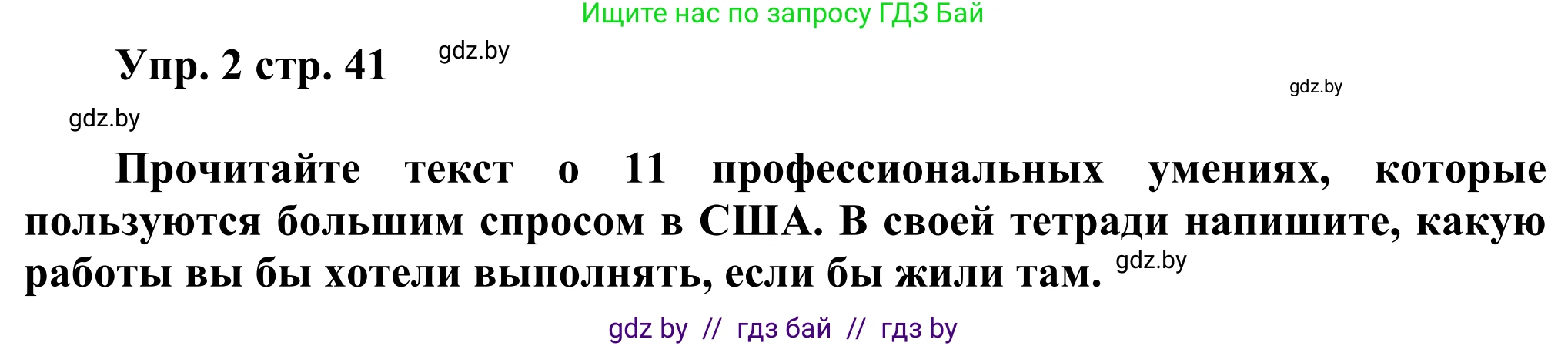 Ищите нас по запросу ГДЗ Бай

Упр. 2 стр. 41

gdz.by

gdz.by

gdz.by

Прочитайте текст о 11 профессиональных умениях, которые пользуются большим спросом в США. В своей тетради напишите, какую работы вы бы хотели выполнять, если бы жили там.

gdz.by

gdz by // гдз бай // гдз by